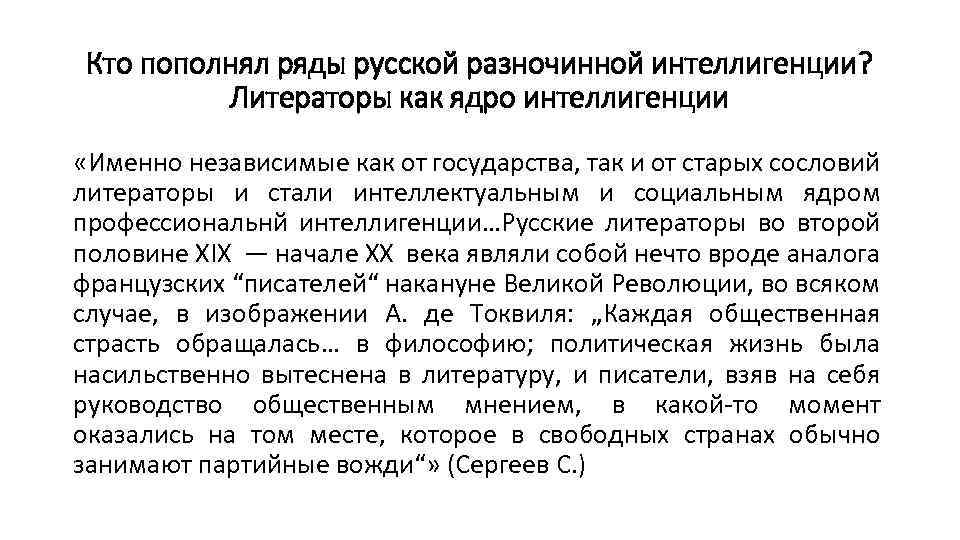 Кто пополнял ряды русской разночинной интеллигенции? Литераторы как ядро интеллигенции

«Именно независимые как от государства, так и от старых сословий литераторы и стали интеллектуальным и социальным ядром профессиональнй интеллигенции…Русские литераторы во второй половине XIX — начале XX века являли собой нечто вроде аналога французских “писателей“ накануне Великой Революции, во всяком случае, в изображении А. де Токвиля: „Каждая общественная страсть обращалась… в философию; политическая жизнь была насильственно вытеснена в литературу, и писатели, взяв на себя руководство общественным мнением, в какой-то момент оказались на том месте, которое в свободных странах обычно занимают партийные вожди“» (Сергеев С.)